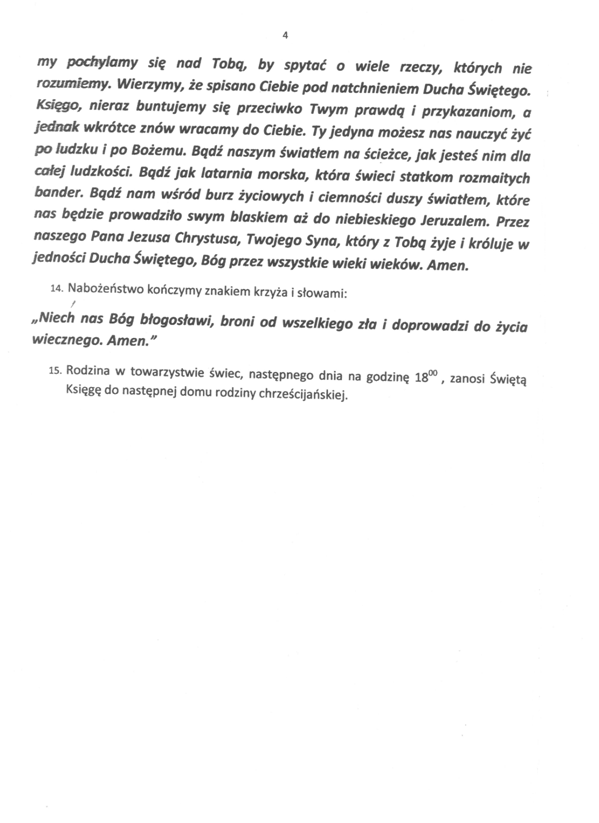 4

my pochylamy się nad Tobą, by spytać o wiele rzeczy, których nie rozumiemy. Wierzymy, że spisano Ciebie pod natchnieniem Ducha Świętego. Księgo, nieraz buntujemy się przeciwko Twym prawdą i przykazaniom, a jednak wkrótce znów wracamy do Ciebie. Ty jedyna możesz nas nauczyć żyć po ludzku i po Bożemu. Bądź naszym światłem na ścieżce, jak jesteś nim dla całej ludzkości. Bądź jak latarnia morska, która świeci statkom rozmaitych bander. Bądź nam wśród burz życiowych i ciemności duszy światłem, które nas będzie prowadziło swym blaskiem aż do niebieskiego Jeruzalem. Przez naszego Pana Jezusa Chrystusa, Twojego Syna, który z Tobą żyje i króluje w jedności Ducha Świętego, Bóg przez wszystkie wieki wieków. Amen.

14. Nabożeństwo kończymy znakiem krzyża i słowami:

„Niech nas Bóg błogosławi, broni od wszelkiego zła i doprowadzi do życia wiecznego. Amen."

15. Rodzina w towarzystwie świec, następnego dnia na godzinę $18^{00}$ , zanosi Świętą Księgę do następnej domu rodziny chrześcijańskiej.